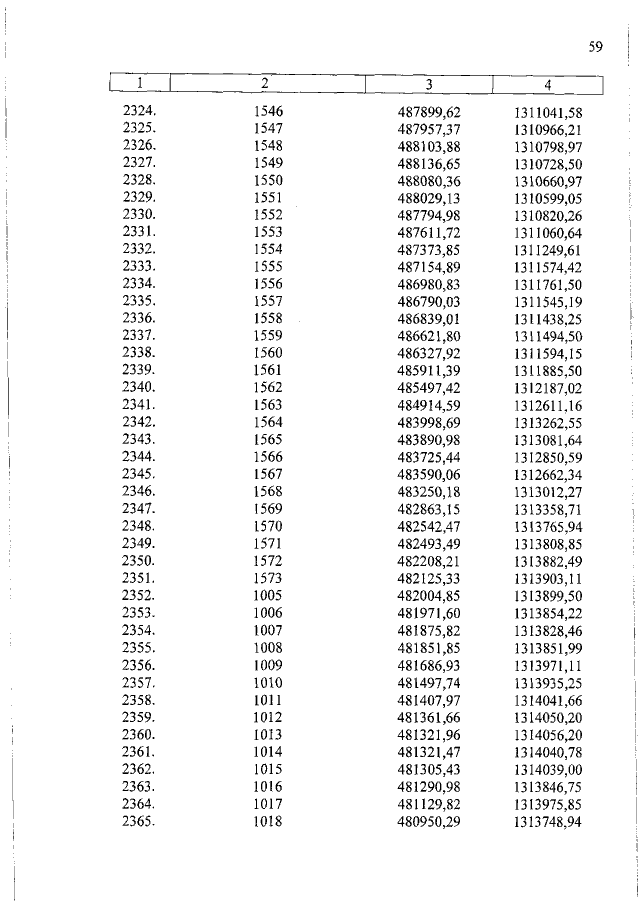 59

| 1 | 2 | 3 | 4 |
|---|---|---|---|
| 2324. | 1546 | 487899,62 | 1311041,58 |
| 2325. | 1547 | 487957,37 | 1310966,21 |
| 2326. | 1548 | 488103,88 | 1310798,97 |
| 2327. | 1549 | 488136,65 | 1310728,50 |
| 2328. | 1550 | 488080,36 | 1310660,97 |
| 2329. | 1551 | 488029,13 | 1310599,05 |
| 2330. | 1552 | 487794,98 | 1310820,26 |
| 2331. | 1553 | 487611,72 | 1311060,64 |
| 2332. | 1554 | 487373,85 | 1311249,61 |
| 2333. | 1555 | 487154,89 | 1311574,42 |
| 2334. | 1556 | 486980,83 | 1311761,50 |
| 2335. | 1557 | 486790,03 | 1311545,19 |
| 2336. | 1558 | 486839,01 | 1311438,25 |
| 2337. | 1559 | 486621,80 | 1311494,50 |
| 2338. | 1560 | 486327,92 | 1311594,15 |
| 2339. | 1561 | 485911,39 | 1311885,50 |
| 2340. | 1562 | 485497,42 | 1312187,02 |
| 2341. | 1563 | 484914,59 | 1312611,16 |
| 2342. | 1564 | 483998,69 | 1313262,55 |
| 2343. | 1565 | 483890,98 | 1313081,64 |
| 2344. | 1566 | 483725,44 | 1312850,59 |
| 2345. | 1567 | 483590,06 | 1312662,34 |
| 2346. | 1568 | 483250,18 | 1313012,27 |
| 2347. | 1569 | 482863,15 | 1313358,71 |
| 2348. | 1570 | 482542,47 | 1313765,94 |
| 2349. | 1571 | 482493,49 | 1313808,85 |
| 2350. | 1572 | 482208,21 | 1313882,49 |
| 2351. | 1573 | 482125,33 | 1313903,11 |
| 2352. | 1005 | 482004,85 | 1313899,50 |
| 2353. | 1006 | 481971,60 | 1313854,22 |
| 2354. | 1007 | 481875,82 | 1313828,46 |
| 2355. | 1008 | 481851,85 | 1313851,99 |
| 2356. | 1009 | 481686,93 | 1313971,11 |
| 2357. | 1010 | 481497,74 | 1313935,25 |
| 2358. | 1011 | 481407,97 | 1314041,66 |
| 2359. | 1012 | 481361,66 | 1314050,20 |
| 2360. | 1013 | 481321,96 | 1314056,20 |
| 2361. | 1014 | 481321,47 | 1314040,78 |
| 2362. | 1015 | 481305,43 | 1314039,00 |
| 2363. | 1016 | 481290,98 | 1313846,75 |
| 2364. | 1017 | 481129,82 | 1313975,85 |
| 2365. | 1018 | 480950,29 | 1313748,94 |